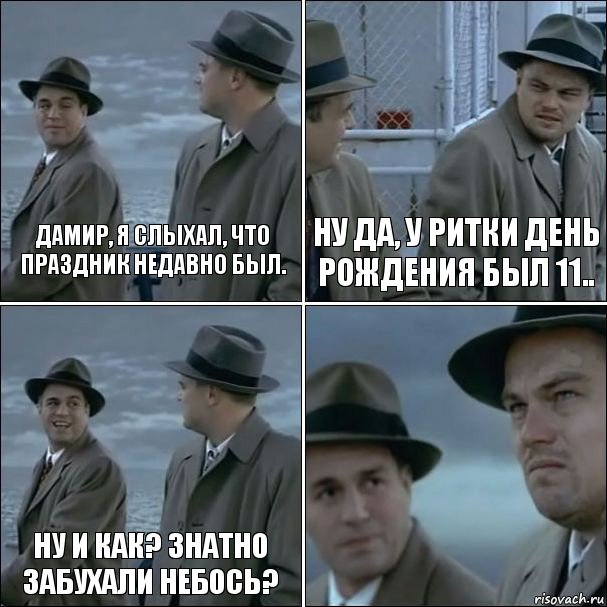 ДАМИР, Я СЛЫХАЛ, ЧТО ПРАЗДНИК НЕДАВНО БЫЛ.

НУ ДА, У РИТКИ ДЕНЬ РОЖДЕНИЯ БЫЛ 11..

НУ И КАК? ЗНАТНО ЗАБУХАЛИ НЕБОСЬ?

risovach.ru